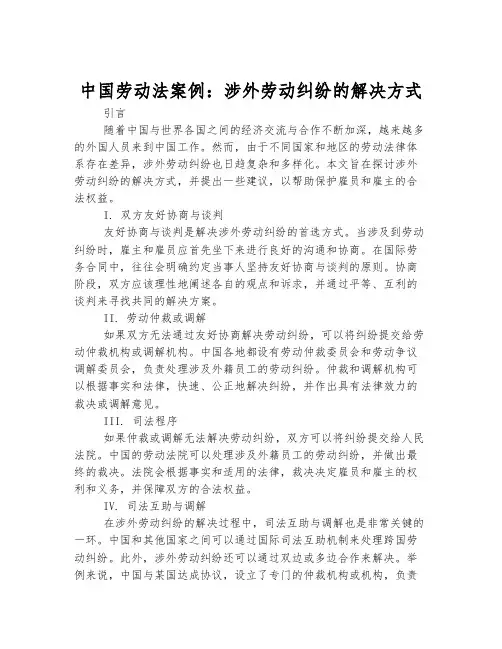 中国劳动法案例：涉外劳动纠纷的解决方式

引言

随着中国与世界各国之间的经济交流与合作不断加深，越来越多的外国人员来到中国工作。然而，由于不同国家和地区的劳动法律体系存在差异，涉外劳动纠纷也日趋复杂和多样化。本文旨在探讨涉外劳动纠纷的解决方式，并提出一些建议，以帮助保护雇员和雇主的合法权益。

I. 双方友好协商与谈判

友好协商与谈判是解决涉外劳动纠纷的首选方式。当涉及到劳动纠纷时，雇主和雇员应首先坐下来进行良好的沟通和协商。在国际劳务合同中，往往会明确约定当事人坚持友好协商与谈判的原则。协商阶段，双方应该理性地阐述各自的观点和诉求，并通过平等、互利的谈判来寻找共同的解决方案。

II. 劳动仲裁或调解

如果双方无法通过友好协商解决劳动纠纷，可以将纠纷提交给劳动仲裁机构或调解机构。中国各地都设有劳动仲裁委员会和劳动争议调解委员会，负责处理涉及外籍员工的劳动纠纷。仲裁和调解机构可以根据事实和法律，快速、公正地解决纠纷，并作出具有法律效力的裁决或调解意见。

III. 司法程序

如果仲裁或调解无法解决劳动纠纷，双方可以将纠纷提交给人民法院。中国的劳动法院可以处理涉及外籍员工的劳动纠纷，并做出最终的裁决。法院会根据事实和适用的法律，裁决决定雇员和雇主的权利和义务，并保障双方的合法权益。

IV. 司法互助与调解

在涉外劳动纠纷的解决过程中，司法互助与调解也是非常关键的一环。中国和其他国家之间可以通过国际司法互助机制来处理跨国劳动纠纷。此外，涉外劳动纠纷还可以通过双边或多边合作来解决。举例来说，中国与某国达成协议，设立了专门的仲裁机构或机构，负责